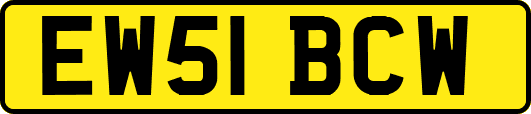 EW51 BCW